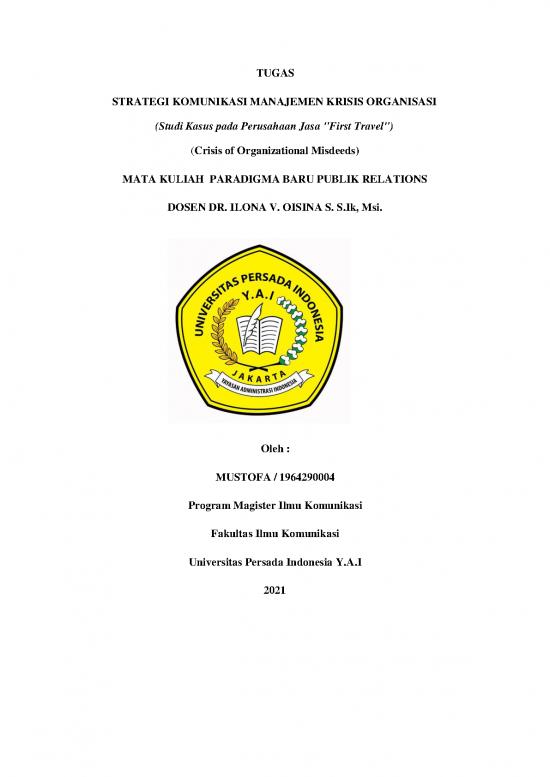 TUGAS

STRATEGI KOMUNIKASI MANAJEMEN KRISIS ORGANISASI

(Studi Kasus pada Perusahaan Jasa "First Travel")

(Crisis of Organizational Misdeeds)

MATA KULIAH PARADIGMA BARU PUBLIK RELATIONS

DOSEN DR. ILONA V. OISINA S. S.Ik, Msi.

UNIVERSITAS PERSADA INDONESIA

Y.A.I

JAKARTA

YAYASAN ADMINISTRASI INDONESIA

Oleh :

MUSTOFA / 1964290004

Program Magister Ilmu Komunikasi

Fakultas Ilmu Komunikasi

Universitas Persada Indonesia Y.A.I

2021